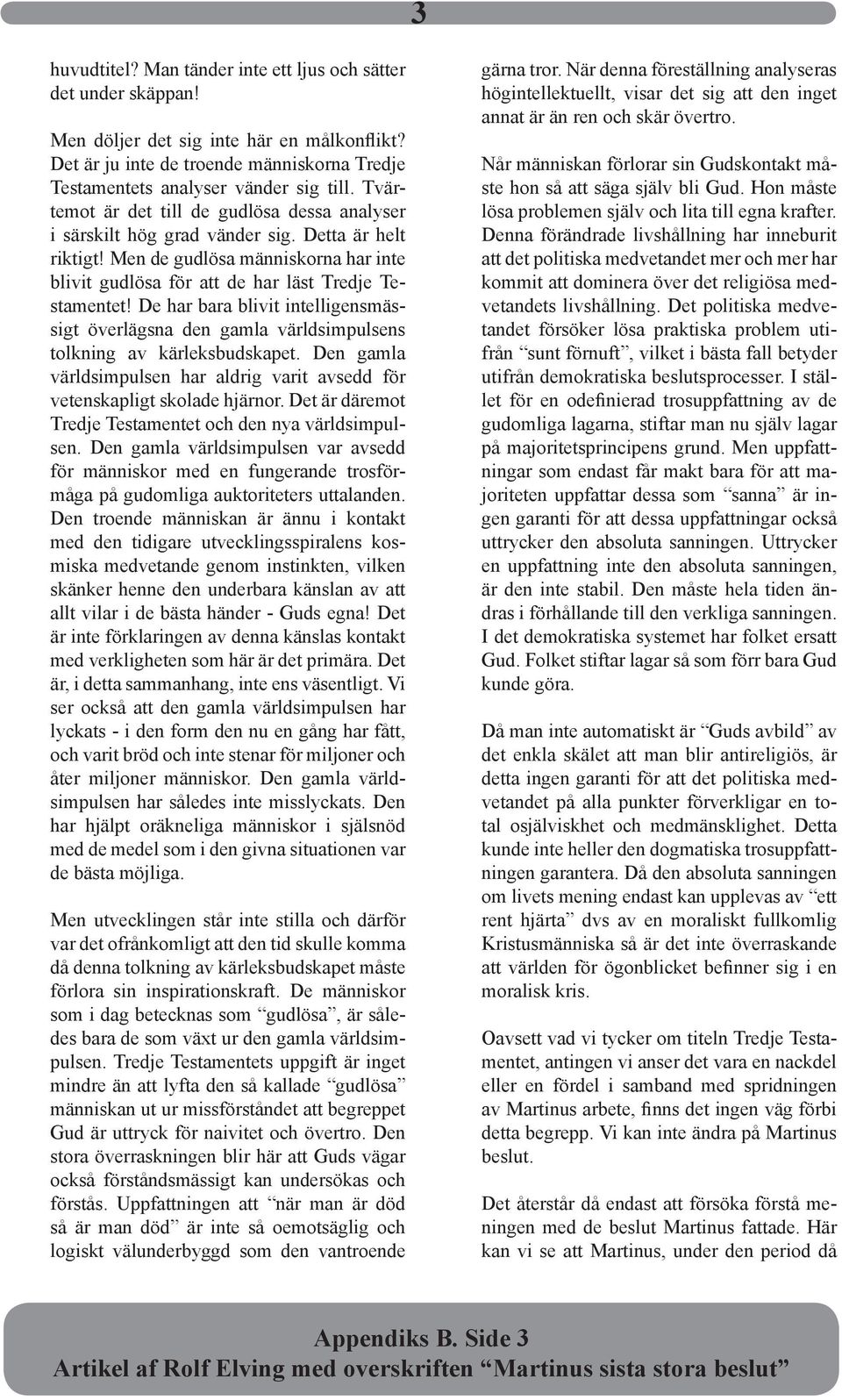 3

huvudtitel? Man tänder inte ett ljus och sätter det under skäppan!

Men döljer det sig inte här en målkonflikt? Det är ju inte de troende människorna Tredje Testamentets analyser vänder sig till. Tvärtemot är det till de gudlösa dessa analyser i särskilt hög grad vänder sig. Detta är helt riktigt! Men de gudlösa människorna har inte blivit gudlösa för att de har läst Tredje Testamentet! De har bara blivit intelligensmässigt överlägsna den gamla världsimpulsens tolkning av kärleksbudskapet. Den gamla världsimpulsen har aldrig varit avsedd för vetenskapligt skolade hjärnor. Det är däremot Tredje Testamentet och den nya världsimpulsen. Den gamla världsimpulsen var avsedd för människor med en fungerande trosförmåga på gudomliga auktoriteters uttalanden. Den troende människan är ännu i kontakt med den tidigare utvecklingsspiralens kosmiska medvetande genom instinkten, vilken skänker henne den underbara känslan av att allt vilar i de bästa händer - Guds egna! Det är inte förklaringen av denna känslas kontakt med verkligheten som här är det primära. Det är, i detta sammanhang, inte ens väsentligt. Vi ser också att den gamla världsimpulsen har lyckats - i den form den nu en gång har fått, och varit bröd och inte stenar för miljoner och åter miljoner människor. Den gamla världsimpulsen har således inte misslyckats. Den har hjälpt oräkneliga människor i själsnöd med de medel som i den givna situationen var de bästa möjliga.

Men utvecklingen står inte stilla och därför var det ofrånkomligt att den tid skulle komma då denna tolkning av kärleksbudskapet måste förlora sin inspirationskraft. De människor som i dag betecknas som “gudlösa”, är således bara de som växt ur den gamla världsimpulsen. Tredje Testamentets uppgift är inget mindre än att lyfta den så kallade “gudlösa” människan ut ur missförståndet att begreppet Gud är uttryck för naivitet och övertro. Den stora överraskningen blir här att Guds vägar också förståndsmässigt kan undersökas och förstås. Uppfattningen att “när man är död så är man död” är inte så oemotsäglig och logiskt välunderbyggd som den vantroende gärna tror. När denna föreställning analyseras högintellektuellt, visar det sig att den inget annat är än ren och skär övertro.

Når människan förlorar sin Gudskontakt måste hon så att säga själv bli Gud. Hon måste lösa problemen själv och lita till egna krafter. Denna förändrade livshållning har inneburit att det politiska medvetandet mer och mer har kommit att dominera över det religiösa medvetandets livshållning. Det politiska medvetandet försöker lösa praktiska problem utifrån “sunt förnuft”, vilket i bästa fall betyder utifrån demokratiska beslutsprocesser. I stället för en odefinierad trosuppfattning av de gudomliga lagarna, stiftar man nu själv lagar på majoritetsprincipens grund. Men uppfattningar som endast får makt bara för att majoriteten uppfattar dessa som “sanna” är ingen garanti för att dessa uppfattningar också uttrycker den absoluta sanningen. Uttrycker en uppfattning inte den absoluta sanningen, är den inte stabil. Den måste hela tiden ändras i förhållande till den verkliga sanningen. I det demokratiska systemet har folket ersatt Gud. Folket stiftar lagar så som förr bara Gud kunde göra.

Då man inte automatiskt är “Guds avbild” av det enkla skälet att man blir antireligiös, är detta ingen garanti för att det politiska medvetandet på alla punkter förverkligar en total osjälviskhet och medmänsklighet. Detta kunde inte heller den dogmatiska trosuppfattningen garantera. Då den absoluta sanningen om livets mening endast kan upplevas av “ett rent hjärta” dvs av en moraliskt fullkomlig Kristusmänniska så är det inte överraskande att världen för ögonblicket befinner sig i en moralisk kris.

Oavsett vad vi tycker om titeln Tredje Testamentet, antingen vi anser det vara en nackdel eller en fördel i samband med spridningen av Martinus arbete, finns det ingen väg förbi detta begrepp. Vi kan inte ändra på Martinus beslut.

Det återstår då endast att försöka förstå meningen med de beslut Martinus fattade. Här kan vi se att Martinus, under den period då

Appendiks B. Side 3
Artikel af Rolf Elving med overskriften “Martinus sista stora beslut”